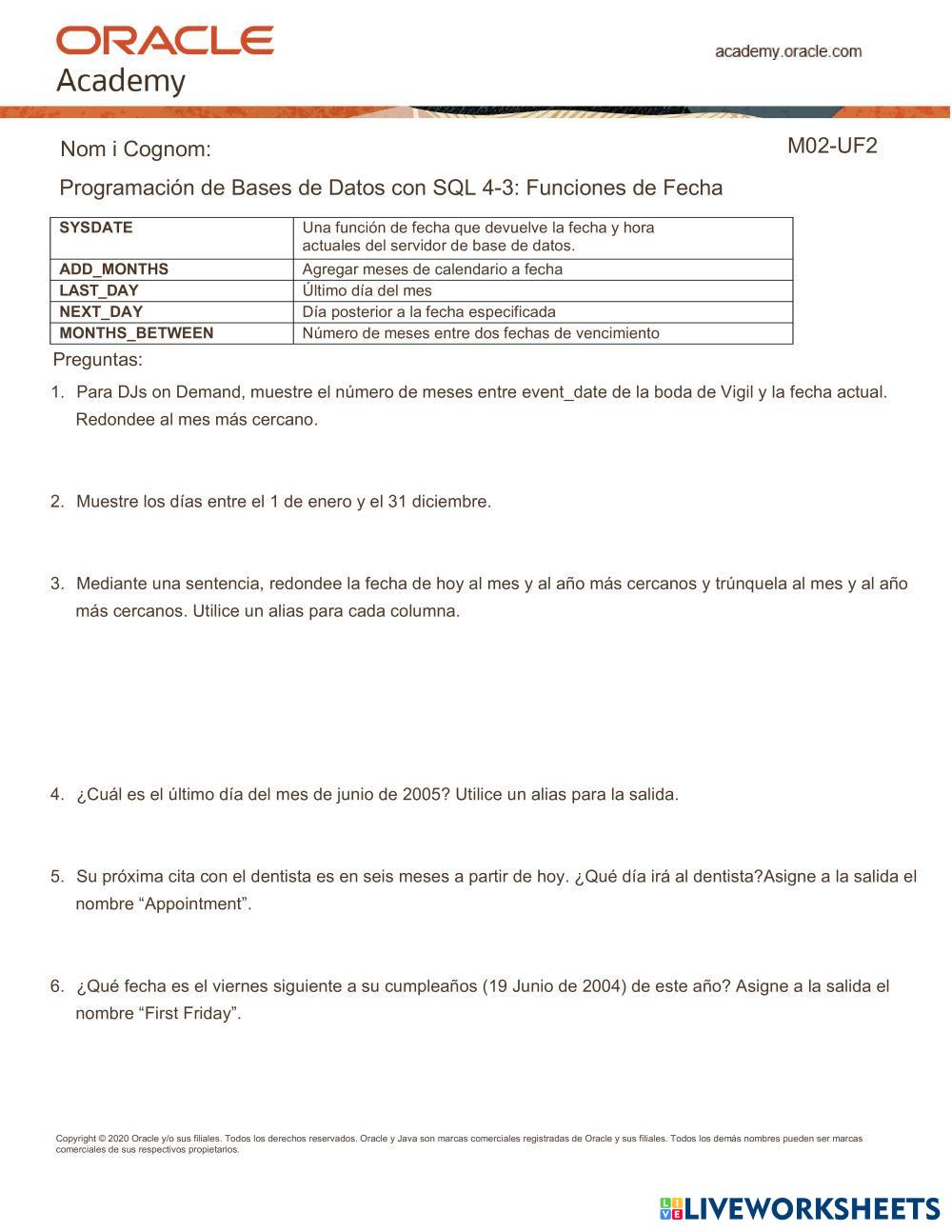 ORACLE
Academy

academy.oracle.com

Nom i Cognom:

M02-UF2

Programación de Bases de Datos con SQL 4-3: Funciones de Fecha

| SYSDATE | Una función de fecha que devuelve la fecha y hora actuales del servidor de base de datos. |
|---|---|
| ADD_MONTHS | Agregar meses de calendario a fecha |
| LAST_DAY | Último día del mes |
| NEXT_DAY | Día posterior a la fecha especificada |
| MONTHS_BETWEEN | Número de meses entre dos fechas de vencimiento |

Preguntas:

1. Para DJs on Demand, muestre el número de meses entre event_date de la boda de Vigil y la fecha actual. Redondee al mes más cercano.

2. Muestre los días entre el 1 de enero y el 31 diciembre.

3. Mediante una sentencia, redondee la fecha de hoy al mes y al año más cercanos y trúnquela al mes y al año más cercanos. Utilice un alias para cada columna.

4. ¿Cuál es el último día del mes de junio de 2005? Utilice un alias para la salida.

5. Su próxima cita con el dentista es en seis meses a partir de hoy. ¿Qué día irá al dentista?Asigne a la salida el nombre “Appointment”.

6. ¿Qué fecha es el viernes siguiente a su cumpleaños (19 Junio de 2004) de este año? Asigne a la salida el nombre “First Friday”.

Copyright © 2020 Oracle y/o sus filiales. Todos los derechos reservados. Oracle y Java son marcas comerciales registradas de Oracle y sus filiales. Todos los demás nombres pueden ser marcas comerciales de sus respectivos propietarios.

LIVEWORKSHEETS